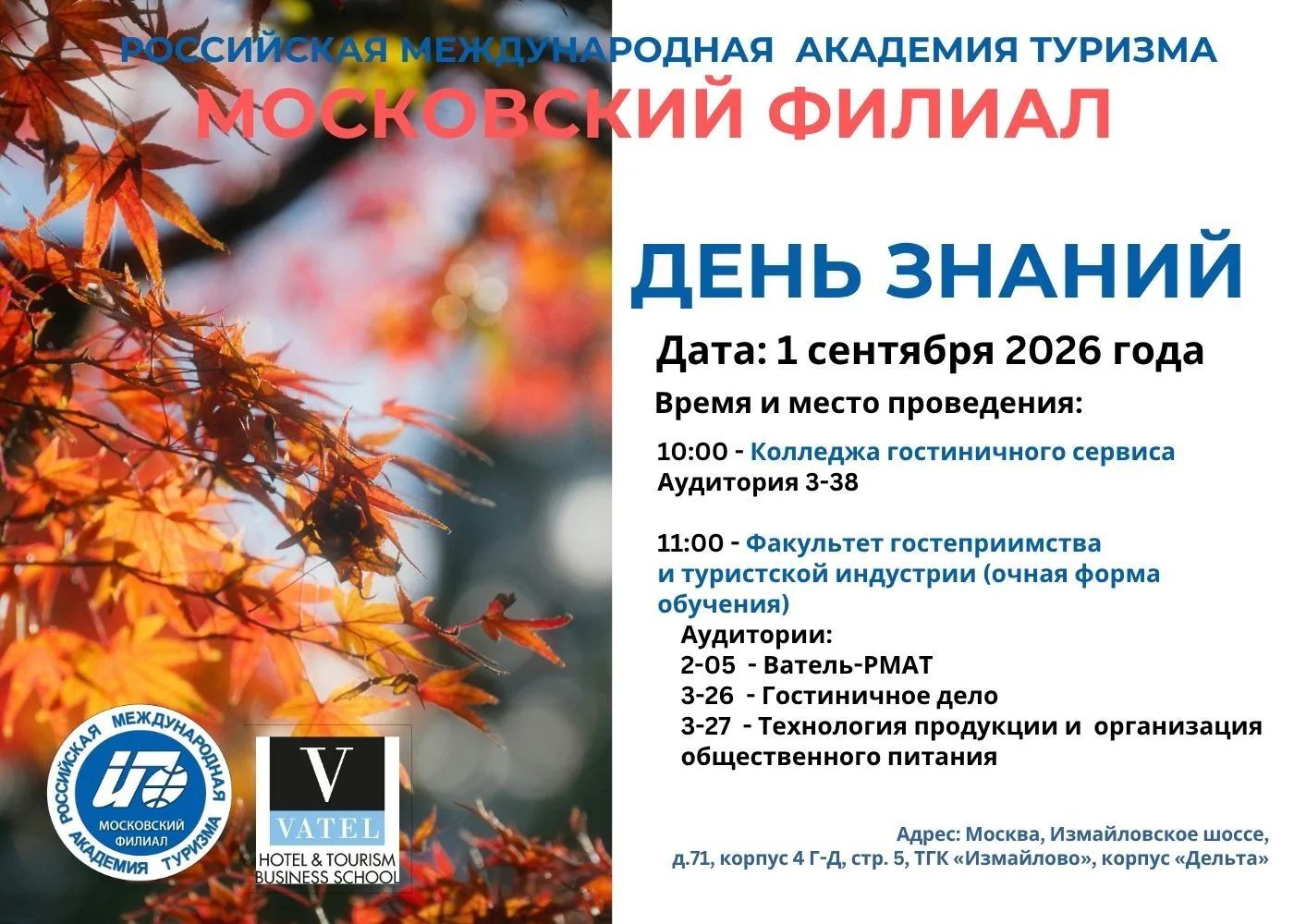 РОССИЙСКАЯ МЕЖДУНАРОДНАЯ АКАДЕМИЯ ТУРИЗМА
МОСКОВСКИЙ ФИЛИАЛ

ДЕНЬ ЗНАНИЙ

Дата: 1 сентября 2026 года

Время и место проведения:

10:00 - Колледжа гостиничного сервиса
Аудитория 3-38

11:00 - Факультет гостеприимства и туристской индустрии (очная форма обучения)
Аудитории:
2-05 - Ватель-РМАТ
3-26 - Гостиничное дело
3-27 - Технология продукции и организация общественного питания

РОССИЙСКАЯ МЕЖДУНАРОДНАЯ АКАДЕМИЯ ТУРИЗМА
МОСКОВСКИЙ ФИЛИАЛ

V
VATEL
HOTEL & TOURISM
BUSINESS SCHOOL

Адрес: Москва, Измайловское шоссе,
д.71, корпус 4 Г-Д, стр. 5, ТГК «Измайлово», корпус «Дельта»